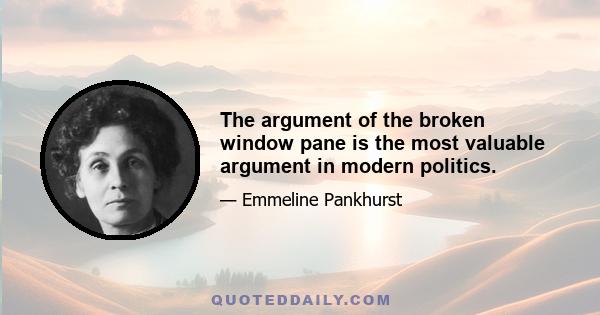 The argument of the broken window pane is the most valuable argument in modern politics.

— Emmeline Pankhurst

QUOTEDDAILY.COM